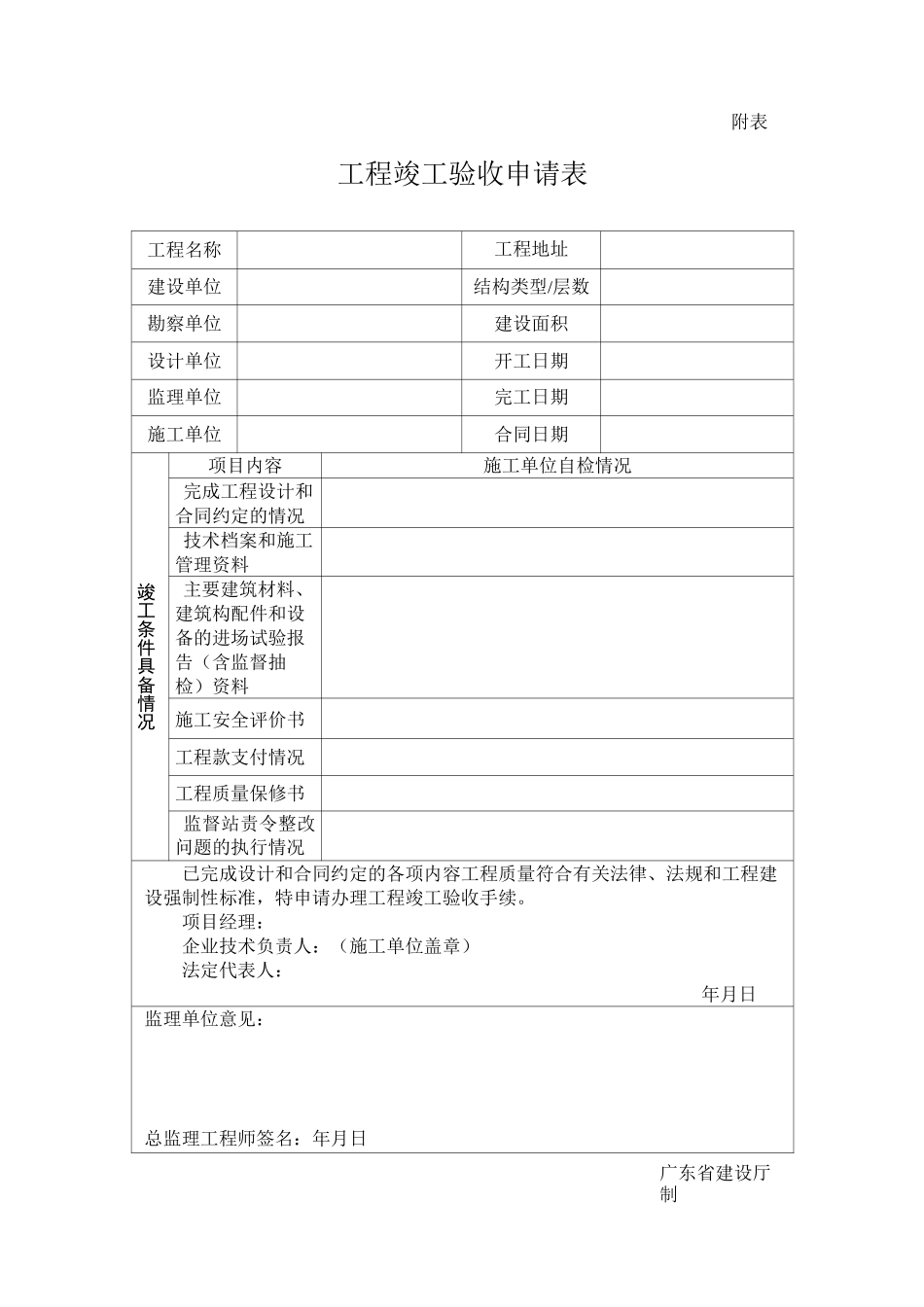 附表

工程竣工验收申请表

| 工程名称 | | 工程地址 | |
|---|---|---|---|
| 建设单位 | | 结构类型/层数 | |
| 勘察单位 | | 建设面积 | |
| 设计单位 | | 开工日期 | |
| 监理单位 | | 完工日期 | |
| 施工单位 | | 合同日期 | |

| 竣工条件具备情况 | 项目内容 | 施工单位自检情况 |
|---|---|---|
| | 完成工程设计和合同约定的情况 | |
| | 技术档案和施工管理资料 | |
| | 主要建筑材料、建筑构配件和设备的进场试验报告（含监督抽检）资料 | |
| | 施工安全评价书 | |
| | 工程款支付情况 | |
| | 工程质量保修书 | |
| | 监督站责令整改问题的执行情况 | |

已完成设计和合同约定的各项内容工程质量符合有关法律、法规和工程建设强制性标准，特申请办理工程竣工验收手续。

项目经理：

企业技术负责人：（施工单位盖章）

法定代表人：

年月日

监理单位意见：

总监理工程师签名：年月日

广东省建设厅制